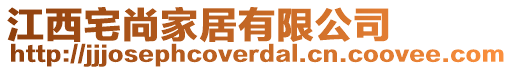 江西宅尚家居有限公司
http://jjjosephcoverdal.cn.coovee.com